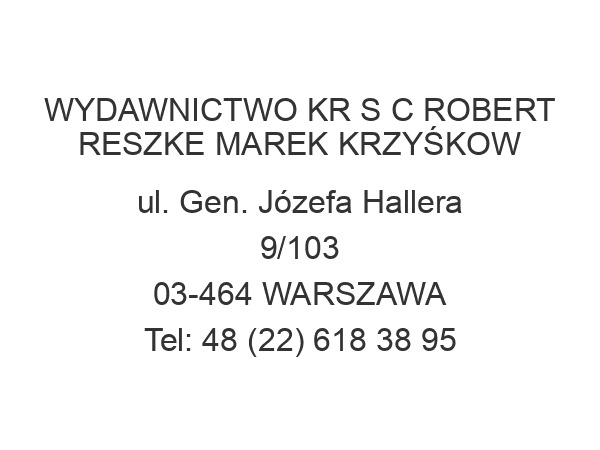 WYDAWNICTWO KR S C ROBERT RESZKE MAREK KRZYŚKOW

ul. Gen. Józefa Hallera

9/103

03-464 WARSZAWA

Tel: 48 (22) 618 38 95